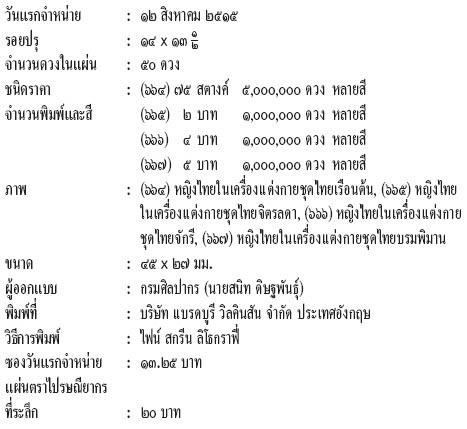 วันแรกจำหน่าย : ๑๒ สิงหาคม ๒๕๑๕

รอยปรุ : ๑๔ x ๑๓ $\frac{๑}{๒}$

จำนวนดวงในแผ่น : ๕๐ ดวง

ชนิดราคา : (๖๖๔) ๗๕ สตางค์ ๕,๐๐๐,๐๐๐ ดวง หลายสี

จำนวนพิมพ์และสี (๖๖๕) ๒ บาท ๑,๐๐๐,๐๐๐ ดวง หลายสี

(๖๖๖) ๔ บาท ๑,๐๐๐,๐๐๐ ดวง หลายสี

(๖๖๗) ๕ บาท ๑,๐๐๐,๐๐๐ ดวง หลายสี

ภาพ : (๖๖๔) หญิงไทยในเครื่องแต่งกายชุดไทยเรือนต้น, (๖๖๕) หญิงไทยในเครื่องแต่งกายชุดไทยจิตรลดา, (๖๖๖) หญิงไทยในเครื่องแต่งกายชุดไทยจักรี, (๖๖๗) หญิงไทยในเครื่องแต่งกายชุดไทยบรมพิมาน

ขนาด : ๔๕ x ๒๗ มม.

ผู้ออกแบบ : กรมศิลปากร (นายสนิท ดิษฐพันธุ์)

พิมพ์ที่ : บริษัท แบรดบูรี วิลคินสัน จำกัด ประเทศอังกฤษ

วิธีการพิมพ์ : ไฟน์ สกรีน ลิโธกราฟี่

ซองวันแรกจำหน่าย : ๑๓.๒๕ บาท

แผ่นตราไปรษณียากรที่ระลึก : ๒๐ บาท